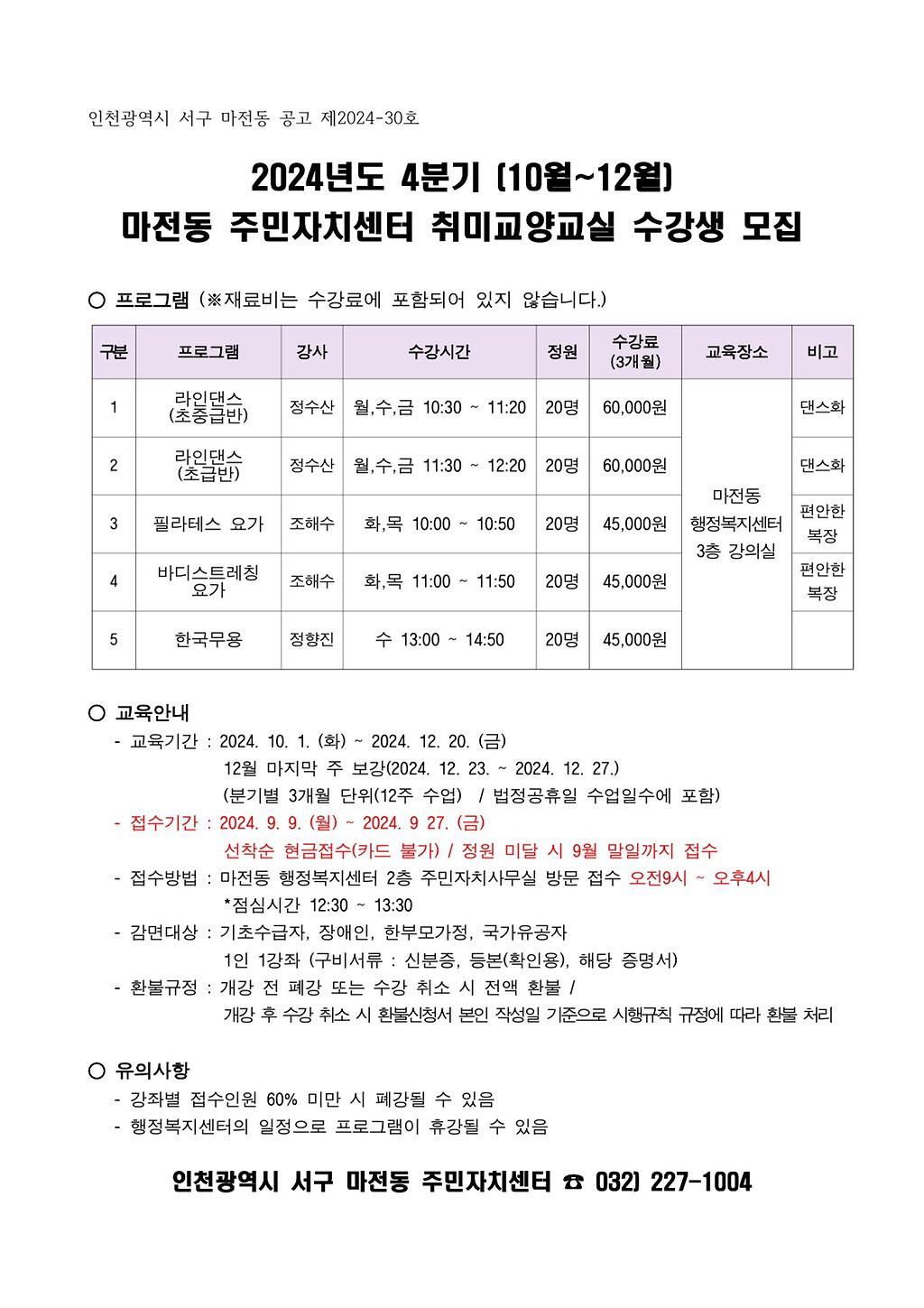 인천광역시 서구 마전동 공고 제2024-30호

2024년도 4분기 (10월~12월)
마전동 주민자치센터 취미교양교실 수강생 모집

○ 프로그램 (※재료비는 수강료에 포함되어 있지 않습니다.)

| 구분 | 프로그램 | 강사 | 수강시간 | 정원 | 수강료 (3개월) | 교육장소 | 비고 |
|---|---|---|---|---|---|---|---|
| 1 | 라인댄스 (초중급반) | 정수산 | 월,수,금 10:30 ~ 11:20 | 20명 | 60,000원 | 마전동 행정복지센터 3층 강의실 | 댄스화 |
| 2 | 라인댄스 (초급반) | 정수산 | 월,수,금 11:30 ~ 12:20 | 20명 | 60,000원 | | 댄스화 |
| 3 | 필라테스 요가 | 조해수 | 화,목 10:00 ~ 10:50 | 20명 | 45,000원 | | 편안한 복장 |
| 4 | 바디스트레칭 요가 | 조해수 | 화,목 11:00 ~ 11:50 | 20명 | 45,000원 | | 편안한 복장 |
| 5 | 한국무용 | 정향진 | 수 13:00 ~ 14:50 | 20명 | 45,000원 | | |

○ 교육안내
- 교육기간 : 2024. 10. 1. (화) ~ 2024. 12. 20. (금)
12월 마지막 주 보강(2024. 12. 23. ~ 2024. 12. 27.)
(분기별 3개월 단위(12주 수업) / 법정공휴일 수업일수에 포함)
- 접수기간 : 2024. 9. 9. (월) ~ 2024. 9 27. (금)
선착순 현금접수(카드 불가) / 정원 미달 시 9월 말일까지 접수
- 접수방법 : 마전동 행정복지센터 2층 주민자치사무실 방문 접수 오전9시 ~ 오후4시
*점심시간 12:30 ~ 13:30
- 감면대상 : 기초수급자, 장애인, 한부모가정, 국가유공자
1인 1강좌 (구비서류 : 신분증, 등본(확인용), 해당 증명서)
- 환불규정 : 개강 전 폐강 또는 수강 취소 시 전액 환불 /
개강 후 수강 취소 시 환불신청서 본인 작성일 기준으로 시행규칙 규정에 따라 환불 처리

○ 유의사항
- 강좌별 접수인원 60% 미만 시 폐강될 수 있음
- 행정복지센터의 일정으로 프로그램이 휴강될 수 있음

인천광역시 서구 마전동 주민자치센터 ☎ 032) 227-1004